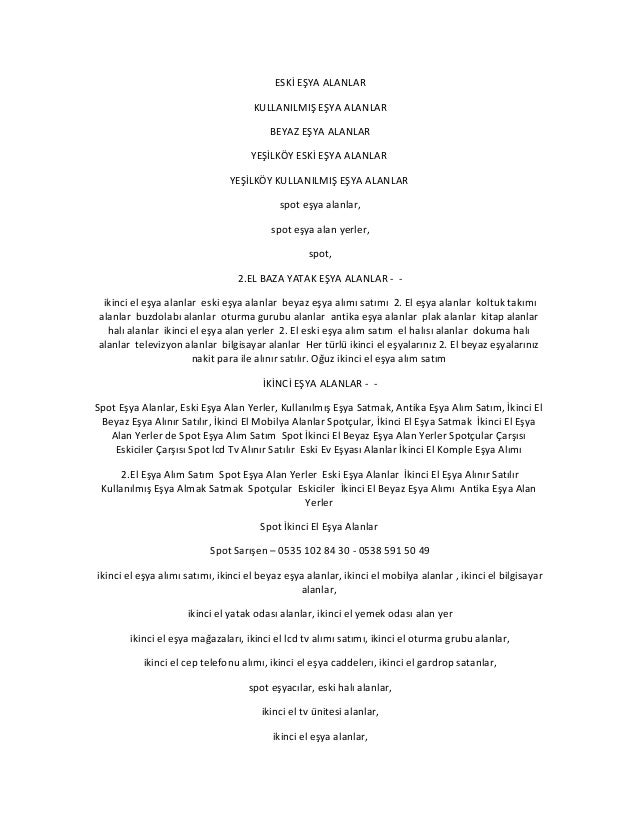 ESKİ EŞYA ALANLAR

KULLANILMIŞ EŞYA ALANLAR

BEYAZ EŞYA ALANLAR

YEŞİLKÖY ESKİ EŞYA ALANLAR

YEŞİLKÖY KULLANILMIŞ EŞYA ALANLAR

spot eşya alanlar,

spot eşya alan yerler,

spot,

2.EL BAZA YATAK EŞYA ALANLAR - -

ikinci el eşya alanlar eski eşya alanlar beyaz eşya alımı satımı 2. El eşya alanlar koltuk takımı alanlar buzdolabı alanlar oturma gurubu alanlar antika eşya alanlar plak alanlar kitap alanlar halı alanlar ikinci el eşya alan yerler 2. El eski eşya alım satım el halısı alanlar dokuma halı alanlar televizyon alanlar bilgisayar alanlar Her türlü ikinci el eşyalarınız 2. El beyaz eşyalarınız nakit para ile alınır satılır. Oğuz ikinci el eşya alım satım

İKİNCİ EŞYA ALANLAR - -

Spot Eşya Alanlar, Eski Eşya Alan Yerler, Kullanılmış Eşya Satmak, Antika Eşya Alım Satım, İkinci El Beyaz Eşya Alınır Satılır, İkinci El Mobilya Alanlar Spotçular, İkinci El Eşya Satmak İkinci El Eşya Alan Yerler de Spot Eşya Alım Satım Spot İkinci El Beyaz Eşya Alan Yerler Spotçular Çarşısı Eskiciler Çarşısı Spot lcd Tv Alınır Satılır Eski Ev Eşyası Alanlar İkinci El Komple Eşya Alımı

2.El Eşya Alım Satım Spot Eşya Alan Yerler Eski Eşya Alanlar İkinci El Eşya Alınır Satılır Kullanılmış Eşya Almak Satmak Spotçular Eskiciler İkinci El Beyaz Eşya Alımı Antika Eşya Alan Yerler

Spot İkinci El Eşya Alanlar

Spot Sarışen – 0535 102 84 30 - 0538 591 50 49

ikinci el eşya alımı satımı, ikinci el beyaz eşya alanlar, ikinci el mobilya alanlar , ikinci el bilgisayar alanlar,

ikinci el yatak odası alanlar, ikinci el yemek odası alan yer

ikinci el eşya mağazaları, ikinci el lcd tv alımı satımı, ikinci el oturma grubu alanlar,

ikinci el cep telefonu alımı, ikinci el eşya caddeleri, ikinci el gardrop satanlar,

spot eşyacılar, eski halı alanlar,

ikinci el tv ünitesi alanlar,

ikinci el eşya alanlar,